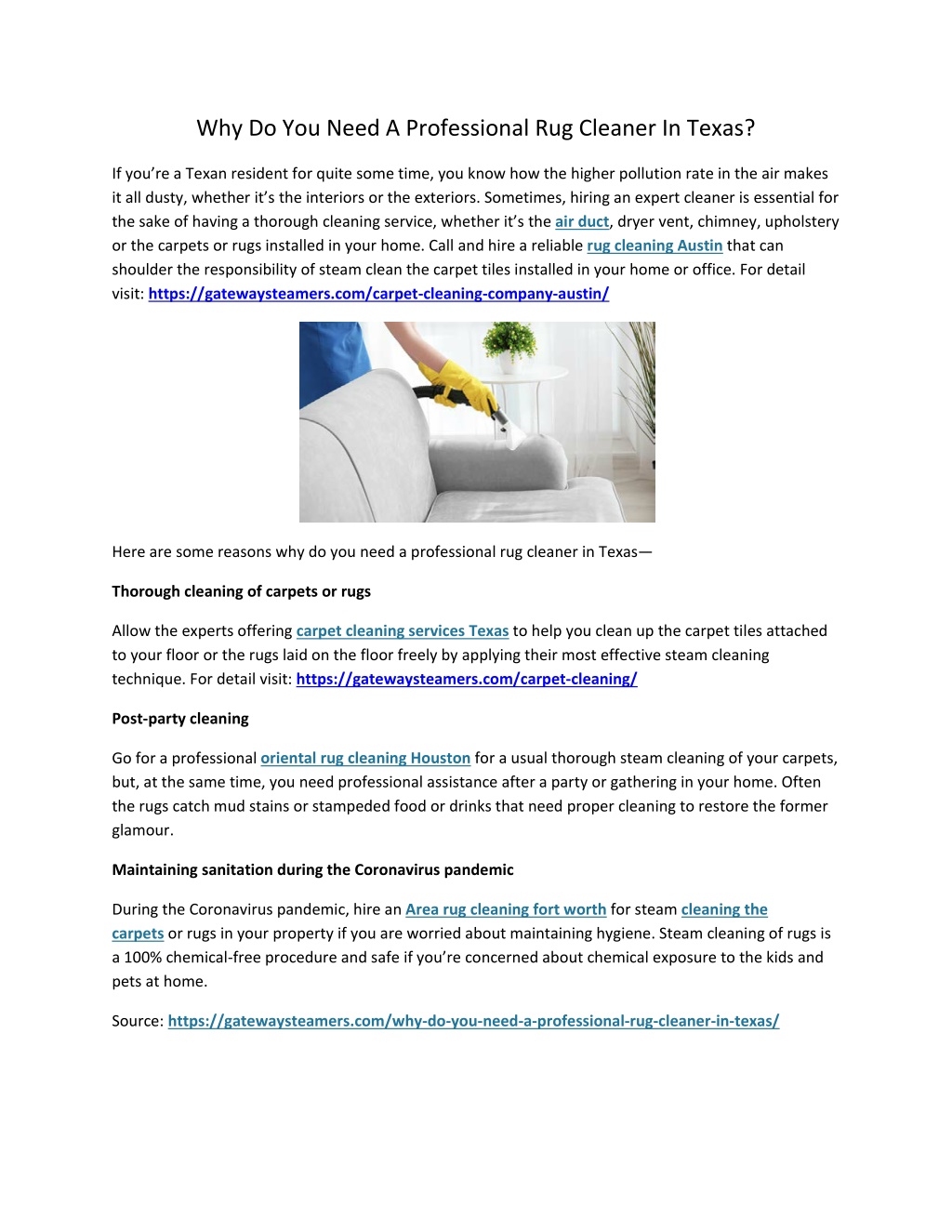 Why Do You Need A Professional Rug Cleaner In Texas?

If you're a Texan resident for quite some time, you know how the higher pollution rate in the air makes it all dusty, whether it's the interiors or the exteriors. Sometimes, hiring an expert cleaner is essential for the sake of having a thorough cleaning service, whether it's the air duct, dryer vent, chimney, upholstery or the carpets or rugs installed in your home. Call and hire a reliable rug cleaning Austin that can shoulder the responsibility of steam clean the carpet tiles installed in your home or office. For detail visit: https://gatewaysteamers.com/carpet-cleaning-company-austin/

Here are some reasons why do you need a professional rug cleaner in Texas—

Thorough cleaning of carpets or rugs

Allow the experts offering carpet cleaning services Texas to help you clean up the carpet tiles attached to your floor or the rugs laid on the floor freely by applying their most effective steam cleaning technique. For detail visit: https://gatewaysteamers.com/carpet-cleaning/

Post-party cleaning

Go for a professional oriental rug cleaning Houston for a usual thorough steam cleaning of your carpets, but, at the same time, you need professional assistance after a party or gathering in your home. Often the rugs catch mud stains or stampeded food or drinks that need proper cleaning to restore the former glamour.

Maintaining sanitation during the Coronavirus pandemic

During the Coronavirus pandemic, hire an Area rug cleaning fort worth for steam cleaning the carpets or rugs in your property if you are worried about maintaining hygiene. Steam cleaning of rugs is a 100% chemical-free procedure and safe if you're concerned about chemical exposure to the kids and pets at home.

Source: https://gatewaysteamers.com/why-do-you-need-a-professional-rug-cleaner-in-texas/